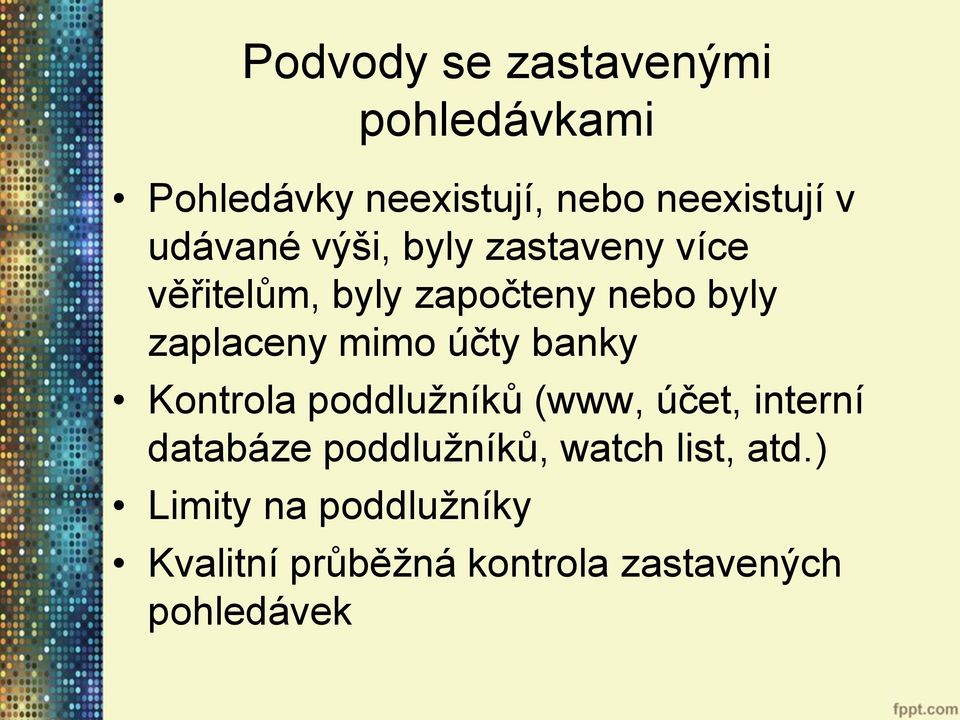 Podvody se zastavenými pohledávkami

• Pohledávky neexistují, nebo neexistují v udávané výši, byly zastaveny více věřitelům, byly započteny nebo byly zaplaceny mimo účty banky
• Kontrola poddlužníků (www, účet, interní databáze poddlužníků, watch list, atd.)
• Limity na poddlužníky
• Kvalitní průběžná kontrola zastavených pohledávek

fppt.com